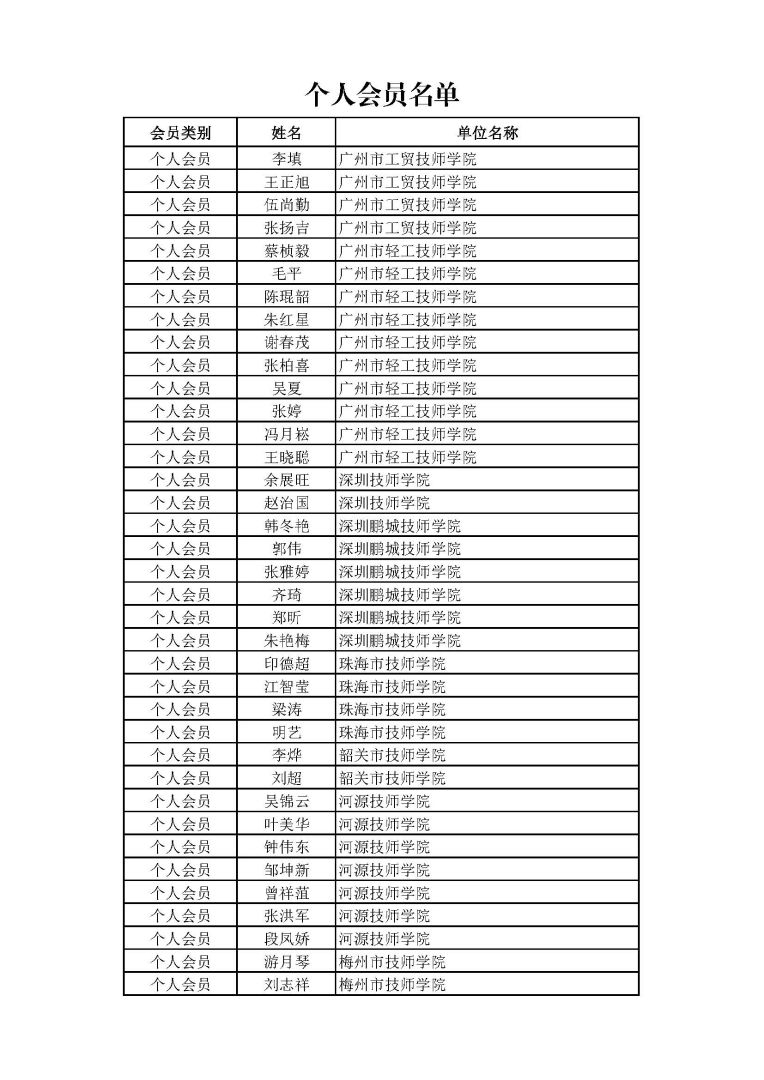 个人会员名单

| 会员类别 | 姓名 | 单位名称 |
|---|---|---|
| 个人会员 | 李填 | 广州市工贸技师学院 |
| 个人会员 | 王正旭 | 广州市工贸技师学院 |
| 个人会员 | 伍尚勤 | 广州市工贸技师学院 |
| 个人会员 | 张扬吉 | 广州市工贸技师学院 |
| 个人会员 | 蔡桢毅 | 广州市轻工技师学院 |
| 个人会员 | 毛平 | 广州市轻工技师学院 |
| 个人会员 | 陈琨韶 | 广州市轻工技师学院 |
| 个人会员 | 朱红星 | 广州市轻工技师学院 |
| 个人会员 | 谢春茂 | 广州市轻工技师学院 |
| 个人会员 | 张柏喜 | 广州市轻工技师学院 |
| 个人会员 | 吴夏 | 广州市轻工技师学院 |
| 个人会员 | 张婷 | 广州市轻工技师学院 |
| 个人会员 | 冯月崧 | 广州市轻工技师学院 |
| 个人会员 | 王晓聪 | 广州市轻工技师学院 |
| 个人会员 | 余展旺 | 深圳技师学院 |
| 个人会员 | 赵治国 | 深圳技师学院 |
| 个人会员 | 韩冬艳 | 深圳鹏城技师学院 |
| 个人会员 | 郭伟 | 深圳鹏城技师学院 |
| 个人会员 | 张雅婷 | 深圳鹏城技师学院 |
| 个人会员 | 齐琦 | 深圳鹏城技师学院 |
| 个人会员 | 郑昕 | 深圳鹏城技师学院 |
| 个人会员 | 朱艳梅 | 深圳鹏城技师学院 |
| 个人会员 | 印德超 | 珠海市技师学院 |
| 个人会员 | 江智莹 | 珠海市技师学院 |
| 个人会员 | 梁涛 | 珠海市技师学院 |
| 个人会员 | 明艺 | 珠海市技师学院 |
| 个人会员 | 李烨 | 韶关市技师学院 |
| 个人会员 | 刘超 | 韶关市技师学院 |
| 个人会员 | 吴锦云 | 河源技师学院 |
| 个人会员 | 叶美华 | 河源技师学院 |
| 个人会员 | 钟伟东 | 河源技师学院 |
| 个人会员 | 邹坤新 | 河源技师学院 |
| 个人会员 | 曾祥苗 | 河源技师学院 |
| 个人会员 | 张洪军 | 河源技师学院 |
| 个人会员 | 段凤娇 | 河源技师学院 |
| 个人会员 | 游月琴 | 梅州市技师学院 |
| 个人会员 | 刘志祥 | 梅州市技师学院 |